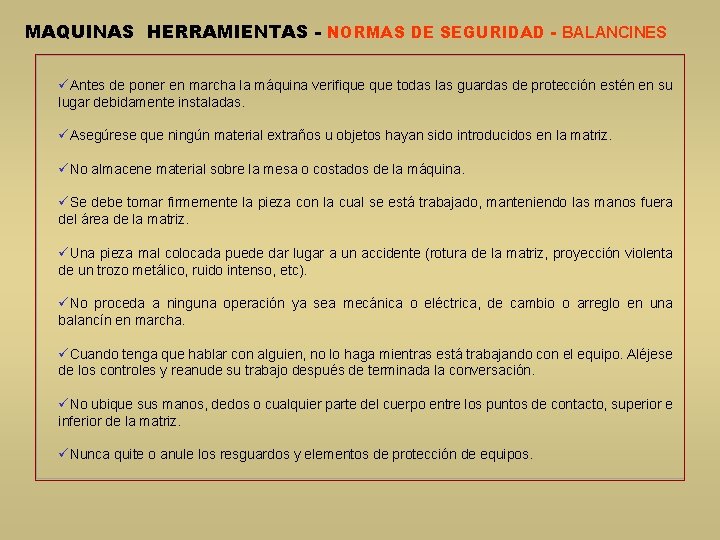 MAQUINAS HERRAMIENTAS - NORMAS DE SEGURIDAD - BALANCINES

✓Antes de poner en marcha la máquina verifique que todas las guardas de protección estén en su lugar debidamente instaladas.

✓Asegúrese que ningún material extraños u objetos hayan sido introducidos en la matriz.

✓No almacene material sobre la mesa o costados de la máquina.

✓Se debe tomar firmemente la pieza con la cual se está trabajado, manteniendo las manos fuera del área de la matriz.

✓Una pieza mal colocada puede dar lugar a un accidente (rotura de la matriz, proyección violenta de un trozo metálico, ruido intenso, etc).

✓No proceda a ninguna operación ya sea mecánica o eléctrica, de cambio o arreglo en una balancín en marcha.

✓Cuando tenga que hablar con alguien, no lo haga mientras está trabajando con el equipo. Aléjese de los controles y reanude su trabajo después de terminada la conversación.

✓No ubique sus manos, dedos o cualquier parte del cuerpo entre los puntos de contacto, superior e inferior de la matriz.

✓Nunca quite o anule los resguardos y elementos de protección de equipos.